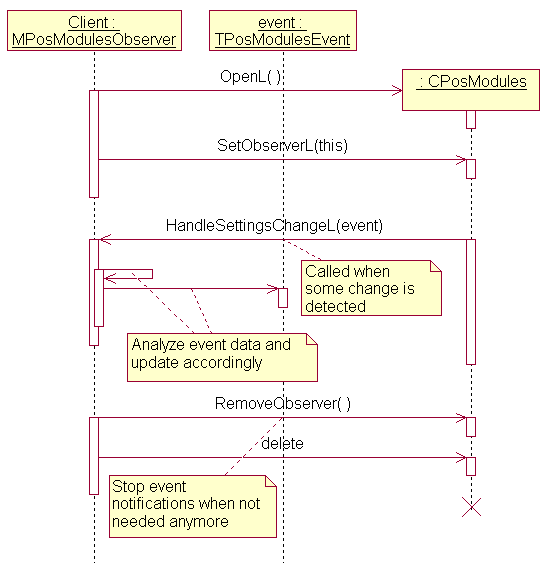 Client : MPosModulesObserver

event : TPosModulesEvent

OpenL( )

: CPosModules

SetObserverL(this)

HandleSettingsChangeL(event)

Called when some change is detected

Analyze event data and update accordingly

RemoveObserver( )

delete

Stop event notifications when not needed anymore